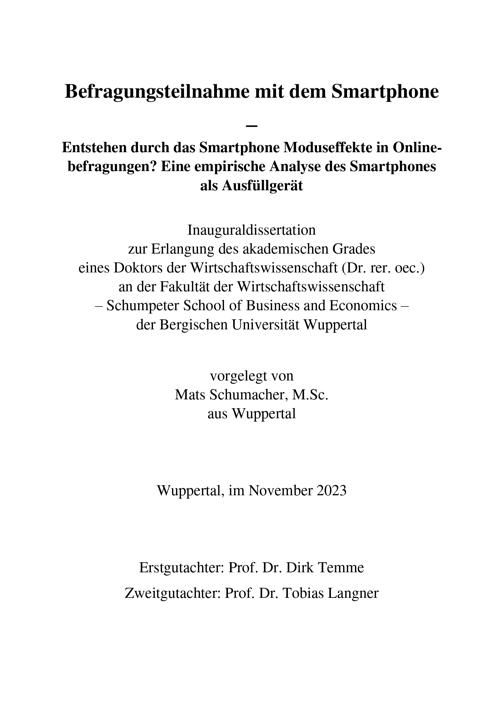 Befragungsteilnahme mit dem Smartphone
–
Entstehen durch das Smartphone Moduseffekte in Onlinebefragungen? Eine empirische Analyse des Smartphones als Ausfüllgerät

Inauguraldissertation
zur Erlangung des akademischen Grades
eines Doktors der Wirtschaftswissenschaft (Dr. rer. oec.)
an der Fakultät der Wirtschaftswissenschaft
– Schumpeter School of Business and Economics –
der Bergischen Universität Wuppertal

vorgelegt von
Mats Schumacher, M.Sc.
aus Wuppertal

Wuppertal, im November 2023

Erstgutachter: Prof. Dr. Dirk Temme

Zweitgutachter: Prof. Dr. Tobias Langner